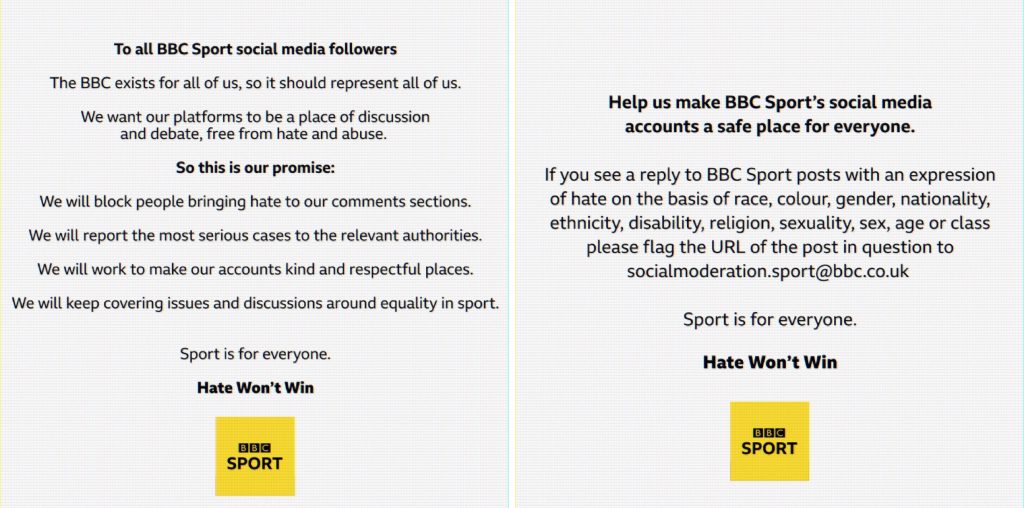 To all BBC Sport social media followers

The BBC exists for all of us, so it should represent all of us.

We want our platforms to be a place of discussion and debate, free from hate and abuse.

So this is our promise:

We will block people bringing hate to our comments sections.

We will report the most serious cases to the relevant authorities.

We will work to make our accounts kind and respectful places.

We will keep covering issues and discussions around equality in sport.

Sport is for everyone.

Hate Won't Win

BBC
SPORT

Help us make BBC Sport's social media accounts a safe place for everyone.

If you see a reply to BBC Sport posts with an expression of hate on the basis of race, colour, gender, nationality, ethnicity, disability, religion, sexuality, sex, age or class please flag the URL of the post in question to socialmoderation.sport@bbc.co.uk

Sport is for everyone.

Hate Won't Win

BBC
SPORT